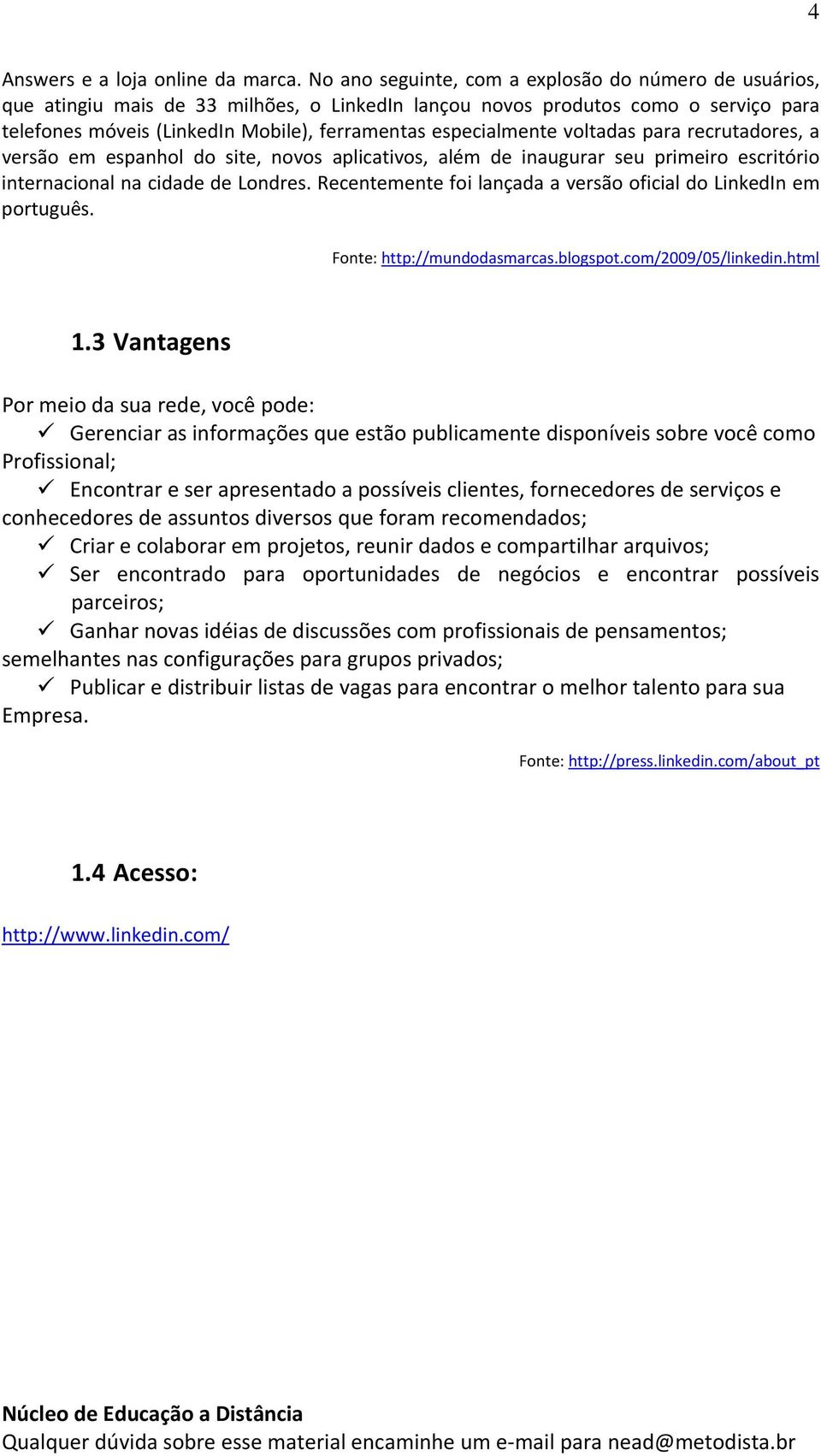 4

Answers e a loja online da marca. No ano seguinte, com a explosão do número de usuários, que atingiu mais de 33 milhões, o LinkedIn lançou novos produtos como o serviço para telefones móveis (LinkedIn Mobile), ferramentas especialmente voltadas para recrutadores, a versão em espanhol do site, novos aplicativos, além de inaugurar seu primeiro escritório internacional na cidade de Londres. Recentemente foi lançada a versão oficial do LinkedIn em português.

Fonte: http://mundodasmarcas.blogspot.com/2009/05/linkedin.html

1.3 Vantagens

Por meio da sua rede, você pode:

✓ Gerenciar as informações que estão publicamente disponíveis sobre você como Profissional;

✓ Encontrar e ser apresentado a possíveis clientes, fornecedores de serviços e conhecedores de assuntos diversos que foram recomendados;

✓ Criar e colaborar em projetos, reunir dados e compartilhar arquivos;

✓ Ser encontrado para oportunidades de negócios e encontrar possíveis parceiros;

✓ Ganhar novas idéias de discussões com profissionais de pensamentos; semelhantes nas configurações para grupos privados;

✓ Publicar e distribuir listas de vagas para encontrar o melhor talento para sua Empresa.

Fonte: http://press.linkedin.com/about_pt

1.4 Acesso:

http://www.linkedin.com/

Núcleo de Educação a Distância
Qualquer dúvida sobre esse material encaminhe um e-mail para nead@metodista.br